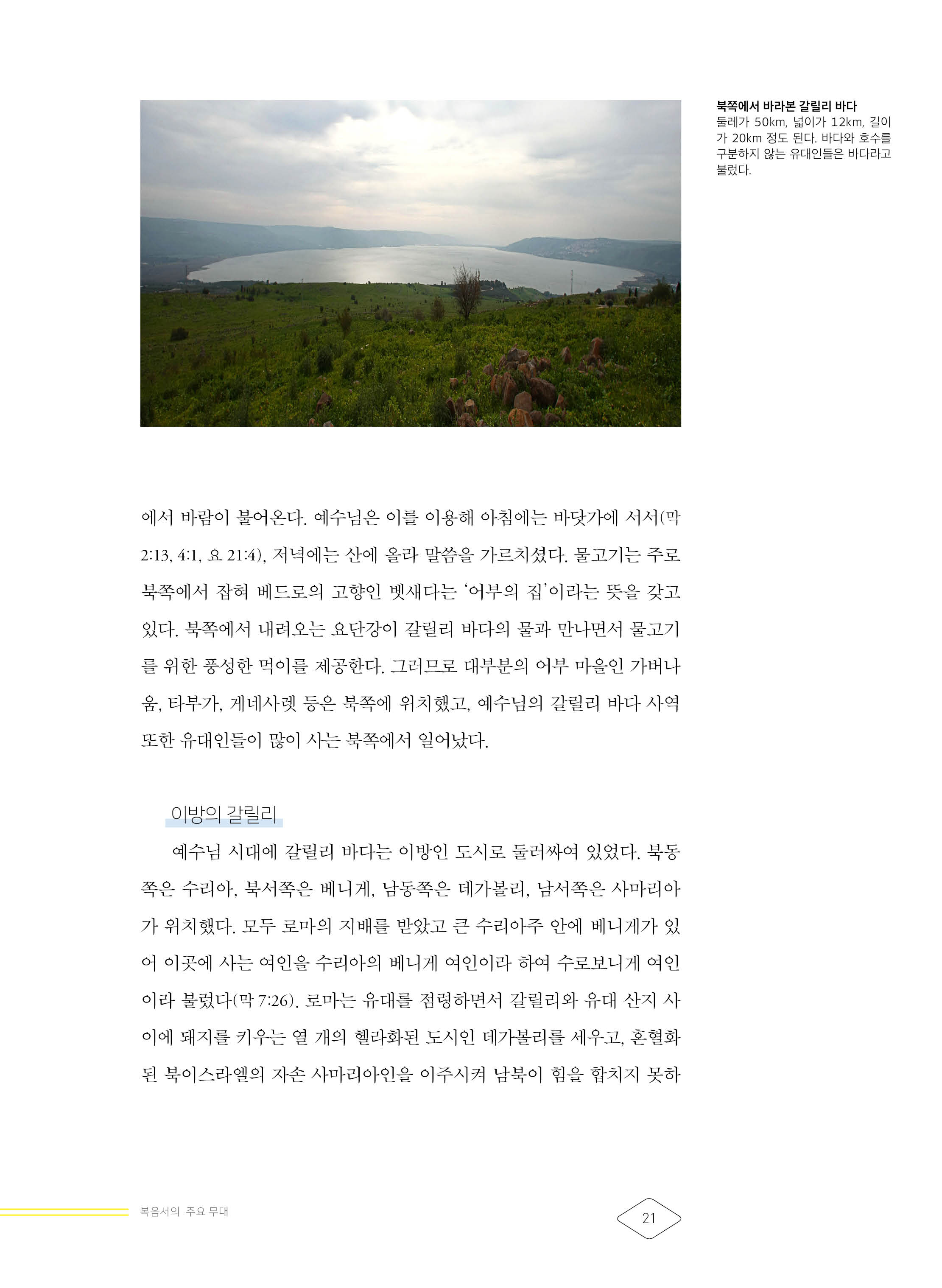 북쪽에서 바라본 갈릴리 바다
둘레가 50km, 넓이가 12km, 길이가 20km 정도 된다. 바다와 호수를 구분하지 않는 유대인들은 바다라고 불렀다.

에서 바람이 불어온다. 예수님은 이를 이용해 아침에는 바닷가에 서서(막 2:13, 4:1, 요 21:4), 저녁에는 산에 올라 말씀을 가르치셨다. 물고기는 주로 북쪽에서 잡혀 베드로의 고향인 벳새다는 '어부의 집'이라는 뜻을 갖고 있다. 북쪽에서 내려오는 요단강이 갈릴리 바다의 물과 만나면서 물고기를 위한 풍성한 먹이를 제공한다. 그러므로 대부분의 어부 마을인 가버나움, 타부가, 게네사렛 등은 북쪽에 위치했고, 예수님의 갈릴리 바다 사역 또한 유대인들이 많이 사는 북쪽에서 일어났다.

이방의 갈릴리

예수님 시대에 갈릴리 바다는 이방인 도시로 둘러싸여 있었다. 북동쪽은 수리아, 북서쪽은 베니게, 남동쪽은 데가볼리, 남서쪽은 사마리아가 위치했다. 모두 로마의 지배를 받았고 큰 수리아주 안에 베니게가 있어 이곳에 사는 여인을 수리아의 베니게 여인이라 하여 수로보니게 여인이라 불렀다(막 7:26). 로마는 유대를 점령하면서 갈릴리와 유대 산지 사이에 돼지를 키우는 열 개의 헬라화된 도시인 데가볼리를 세우고, 혼혈화된 북이스라엘의 자손 사마리아인을 이주시켜 남북이 힘을 합치지 못하

복음서의 주요 무대

21